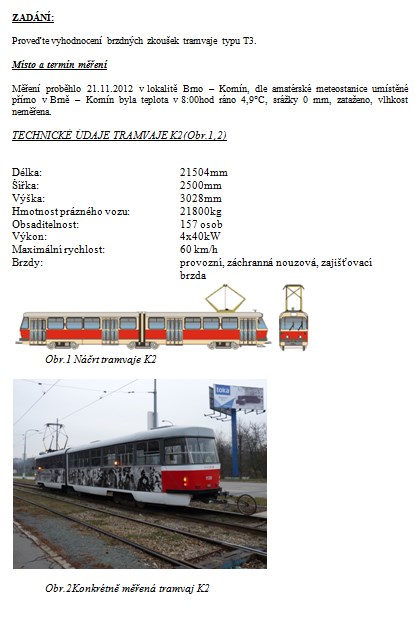 ZADÁNÍ:

Proveďte vyhodnocení brzdných zkoušek tramvaje typu T3.

Místo a termín měření

Měření proběhlo 21.11.2012 v lokalitě Brno – Komín, dle amatérské meteostanice umístěné přímo v Brně – Komín byla teplota v 8:00hod ráno 4,9°C, srážky 0 mm, zataženo, vlhkost neměřena.

TECHNICKÉ ÚDAJE TRAMVAJE K2(Obr.1,2)

| | |
|---|---|
| Délka: | 21504mm |
| Šířka: | 2500mm |
| Výška: | 3028mm |
| Hmotnost prázného vozu: | 21800kg |
| Obsaditelnost: | 157 osob |
| Výkon: | 4x40kW |
| Maximální rychlost: | 60 km/h |
| Brzdy: | provozní, záchranná nouzová, zajišťovací brzda |

Obr.1 Náčrt tramvaje K2

toka

Obr.2Konkrétně měřená tramvaj K2